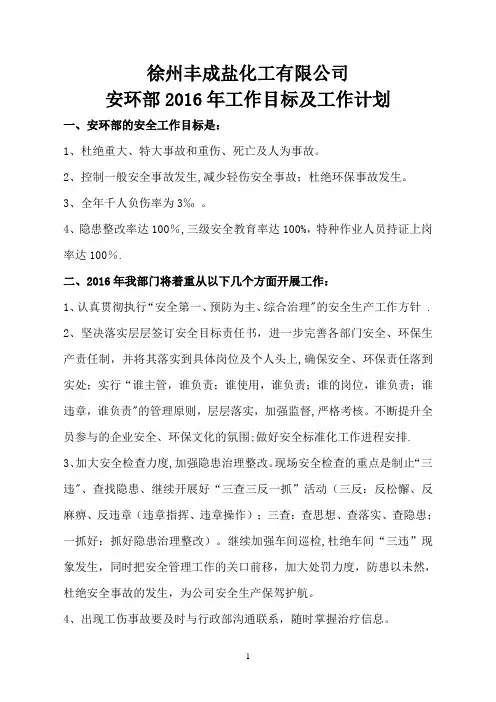 徐州丰成盐化工有限公司
安环部 2016 年工作目标及工作计划

一、安环部的安全工作目标是：

1、杜绝重大、特大事故和重伤、死亡及人为事故。

2、控制一般安全事故发生,减少轻伤安全事故；杜绝环保事故发生。

3、全年千人负伤率为 3‰。。

4、隐患整改率达 100%，三级安全教育率达 100%，特种作业人员持证上岗率达 100%.

二、2016 年我部门将着重从以下几个方面开展工作：

1、认真贯彻执行“安全第一、预防为主、综合治理”的安全生产工作方针 .

2、坚决落实层层签订安全目标责任书，进一步完善各部门安全、环保生产责任制，并将其落实到具体岗位及个人头上，确保安全、环保责任落到实处；实行“谁主管，谁负责；谁使用，谁负责；谁的岗位，谁负责；谁违章，谁负责”的管理原则，层层落实，加强监督，严格考核。不断提升全员参与的企业安全、环保文化的氛围；做好安全标准化工作进程安排.

3、加大安全检查力度，加强隐患治理整改。现场安全检查的重点是制止“三违”、查找隐患、继续开展好“三查三反一抓”活动（三反：反松懈、反麻痹、反违章（违章指挥、违章操作）；三查：查思想、查落实、查隐患；一抓好：抓好隐患治理整改）。继续加强车间巡检，杜绝车间“三违”现象发生，同时把安全管理工作的关口前移，加大处罚力度，防患以未然，杜绝安全事故的发生，为公司安全生产保驾护航。

4、出现工伤事故要及时与行政部沟通联系，随时掌握治疗信息。

1